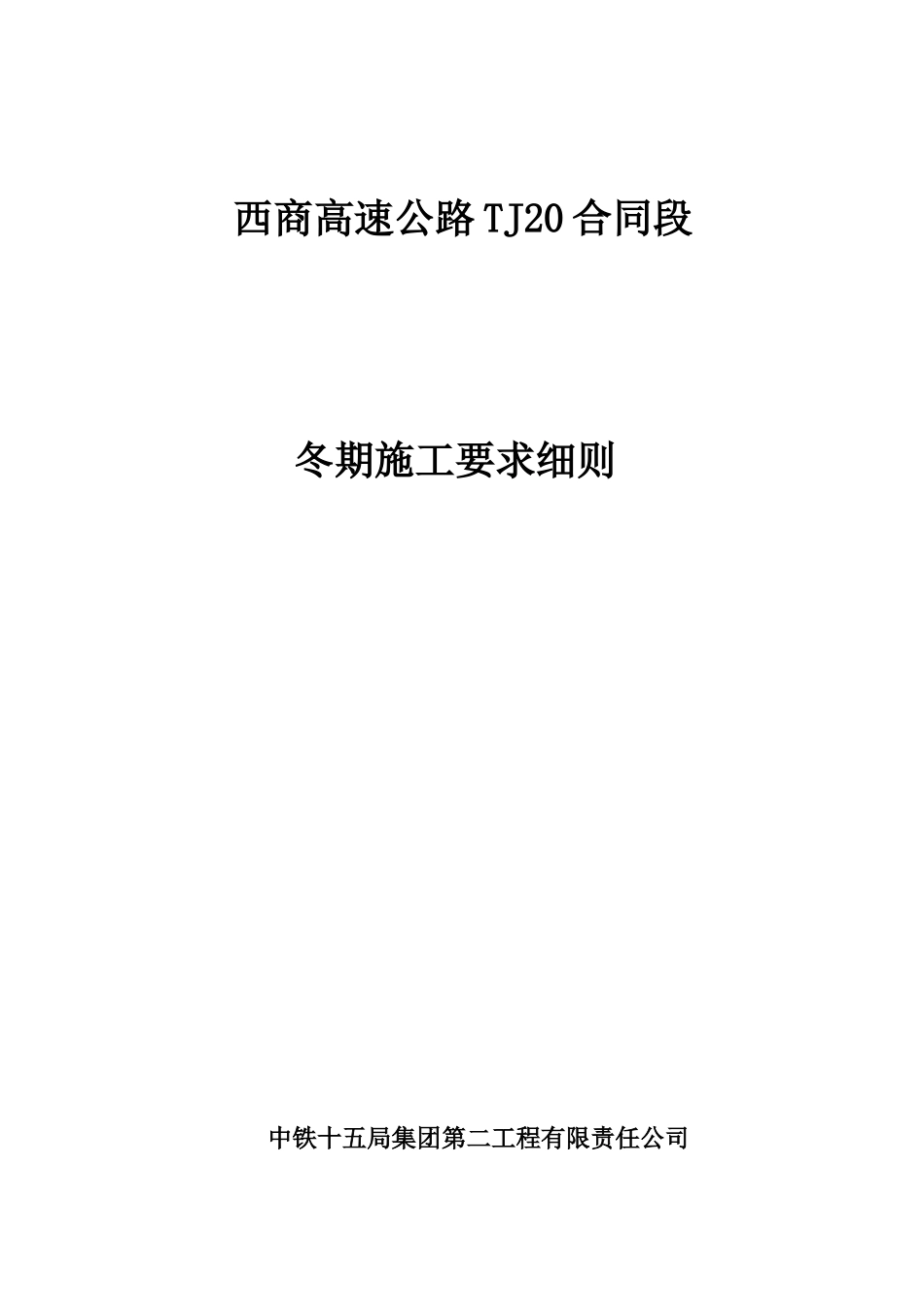 西商高速公路TJ20合同段

冬期施工要求细则

中铁十五局集团第二工程有限责任公司